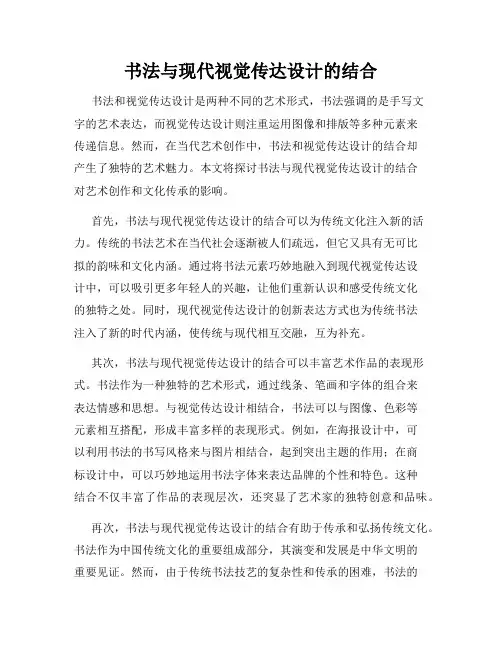 书法与现代视觉传达设计的结合

书法和视觉传达设计是两种不同的艺术形式，书法强调的是手写文字的艺术表达，而视觉传达设计则注重运用图像和排版等多种元素来传递信息。然而，在当代艺术创作中，书法和视觉传达设计的结合却产生了独特的艺术魅力。本文将探讨书法与现代视觉传达设计的结合对艺术创作和文化传承的影响。

首先，书法与现代视觉传达设计的结合可以为传统文化注入新的活力。传统的书法艺术在当代社会逐渐被人们疏远，但它又具有无可比拟的韵味和文化内涵。通过将书法元素巧妙地融入到现代视觉传达设计中，可以吸引更多年轻人的兴趣，让他们重新认识和感受传统文化的独特之处。同时，现代视觉传达设计的创新表达方式也为传统书法注入了新的时代内涵，使传统与现代相互交融，互为补充。

其次，书法与现代视觉传达设计的结合可以丰富艺术作品的表现形式。书法作为一种独特的艺术形式，通过线条、笔画和字体的组合来表达情感和思想。与视觉传达设计相结合，书法可以与图像、色彩等元素相互搭配，形成丰富多样的表现形式。例如，在海报设计中，可以利用书法的书写风格来与图片相结合，起到突出主题的作用；在商标设计中，可以巧妙地运用书法字体来表达品牌的个性和特色。这种结合不仅丰富了作品的表现层次，还突显了艺术家的独特创意和品味。

再次，书法与现代视觉传达设计的结合有助于传承和弘扬传统文化。书法作为中国传统文化的重要组成部分，其演变和发展是中华文明的重要见证。然而，由于传统书法技艺的复杂性和传承的困难，书法的